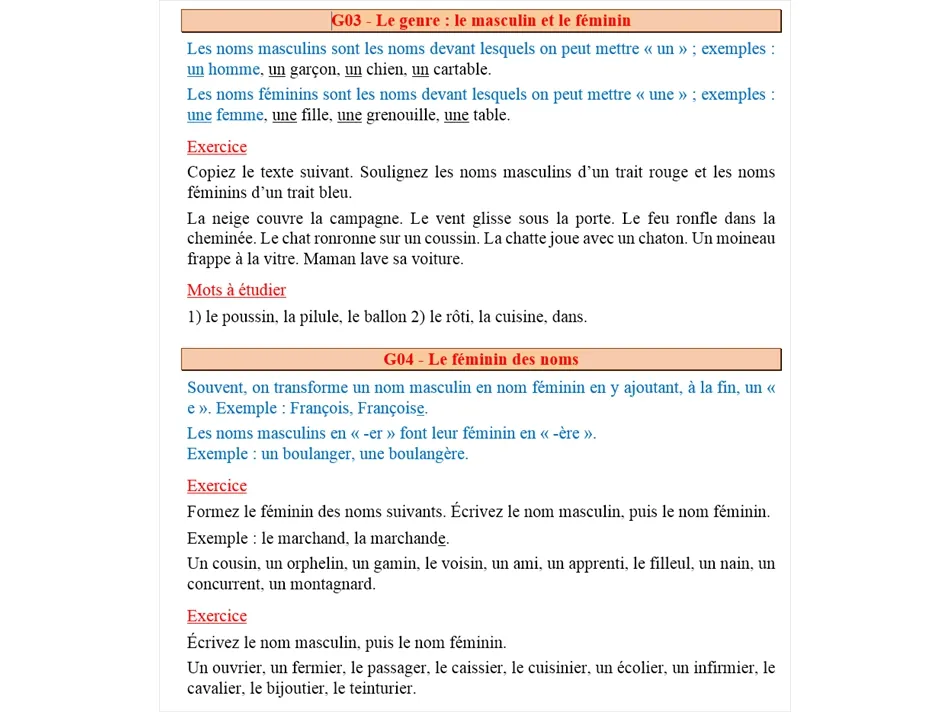 G03 - Le genre : le masculin et le féminin

Les noms masculins sont les noms devant lesquels on peut mettre « un » ; exemples : un homme, un garçon, un chien, un cartable.

Les noms féminins sont les noms devant lesquels on peut mettre « une » ; exemples : une femme, une fille, une grenouille, une table.

Exercice

Copiez le texte suivant. Soulignez les noms masculins d'un trait rouge et les noms féminins d'un trait bleu.

La neige couvre la campagne. Le vent glisse sous la porte. Le feu ronfle dans la cheminée. Le chat ronronne sur un coussin. La chatte joue avec un chaton. Un moineau frappe à la vitre. Maman lave sa voiture.

Mots à étudier

1) le poussin, la pilule, le ballon 2) le rôti, la cuisine, dans.

G04 - Le féminin des noms

Souvent, on transforme un nom masculin en nom féminin en y ajoutant, à la fin, un « e ». Exemple : François, Françoise.

Les noms masculins en « -er » font leur féminin en « -ère ».
Exemple : un boulanger, une boulangère.

Exercice

Formez le féminin des noms suivants. Écrivez le nom masculin, puis le nom féminin.

Exemple : le marchand, la marchande.

Un cousin, un orphelin, un gamin, le voisin, un ami, un apprenti, le filleul, un nain, un concurrent, un montagnard.

Exercice

Écrivez le nom masculin, puis le nom féminin.

Un ouvrier, un fermier, le passager, le caissier, le cuisinier, un écolier, un infirmier, le cavalier, le bijoutier, le teinturier.